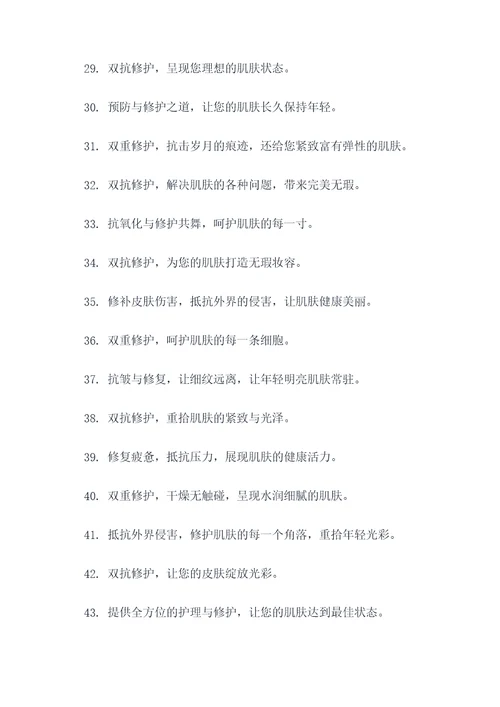 29. 双抗修护，呈现您理想的肌肤状态。

30. 预防与修护之道，让您的肌肤长久保持年轻。

31. 双重修护，抗击岁月的痕迹，还给您紧致富有弹性的肌肤。

32. 双抗修护，解决肌肤的各种问题，带来完美无瑕。

33. 抗氧化与修护共舞，呵护肌肤的每一寸。

34. 双抗修护，为您的肌肤打造无瑕妆容。

35. 修补皮肤伤害，抵抗外界的侵害，让肌肤健康美丽。

36. 双重修护，呵护肌肤的每一条细胞。

37. 抗皱与修复，让细纹远离，让年轻明亮肌肤常驻。

38. 双抗修护，重拾肌肤的紧致与光泽。

39. 修复疲惫，抵抗压力，展现肌肤的健康活力。

40. 双重修护，干燥无触碰，呈现水润细腻的肌肤。

41. 抵抗外界侵害，修护肌肤的每一个角落，重拾年轻光彩。

42. 双抗修护，让您的皮肤绽放光彩。

43. 提供全方位的护理与修护，让您的肌肤达到最佳状态。